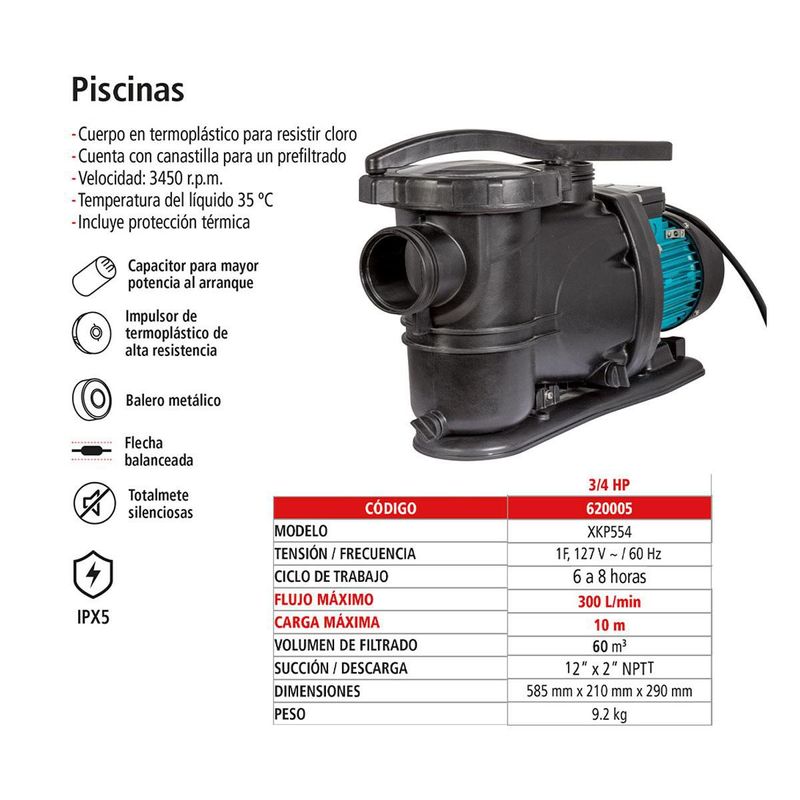 Piscinas

- Cuerpo en termoplástico para resistir cloro
- Cuenta con canastilla para un prefiltrado
- Velocidad: 3450 r.p.m.
- Temperatura del líquido 35 °C
- Incluye protección térmica

Capacitor para mayor potencia al arranque

Impulsor de termoplástico de alta resistencia

Balero metálico

Flecha balanceada

Totalmete silenciosas

IPX5

| | 3/4 HP |
|---|---|
| CÓDIGO | 620005 |
| MODELO | XKP554 |
| TENSIÓN / FRECUENCIA | 1F, 127 V ~ / 60 Hz |
| CICLO DE TRABAJO | 6 a 8 horas |
| FLUJO MÁXIMO | 300 L/min |
| CARGA MÁXIMA | 10 m |
| VOLUMEN DE FILTRADO | 60 $m^3$ |
| SUCCIÓN / DESCARGA | 12" x 2" NPTT |
| DIMENSIONES | 585 mm x 210 mm x 290 mm |
| PESO | 9.2 kg |